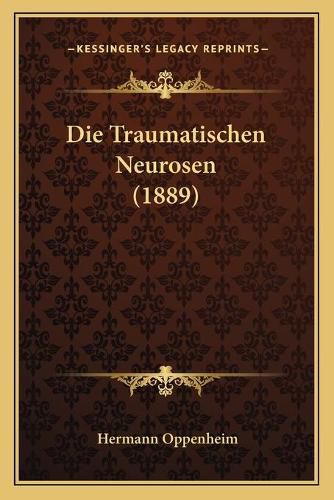 —KESSINGER'S LEGACY REPRINTS—

Die Traumatischen Neurosen (1889)

Hermann Oppenheim